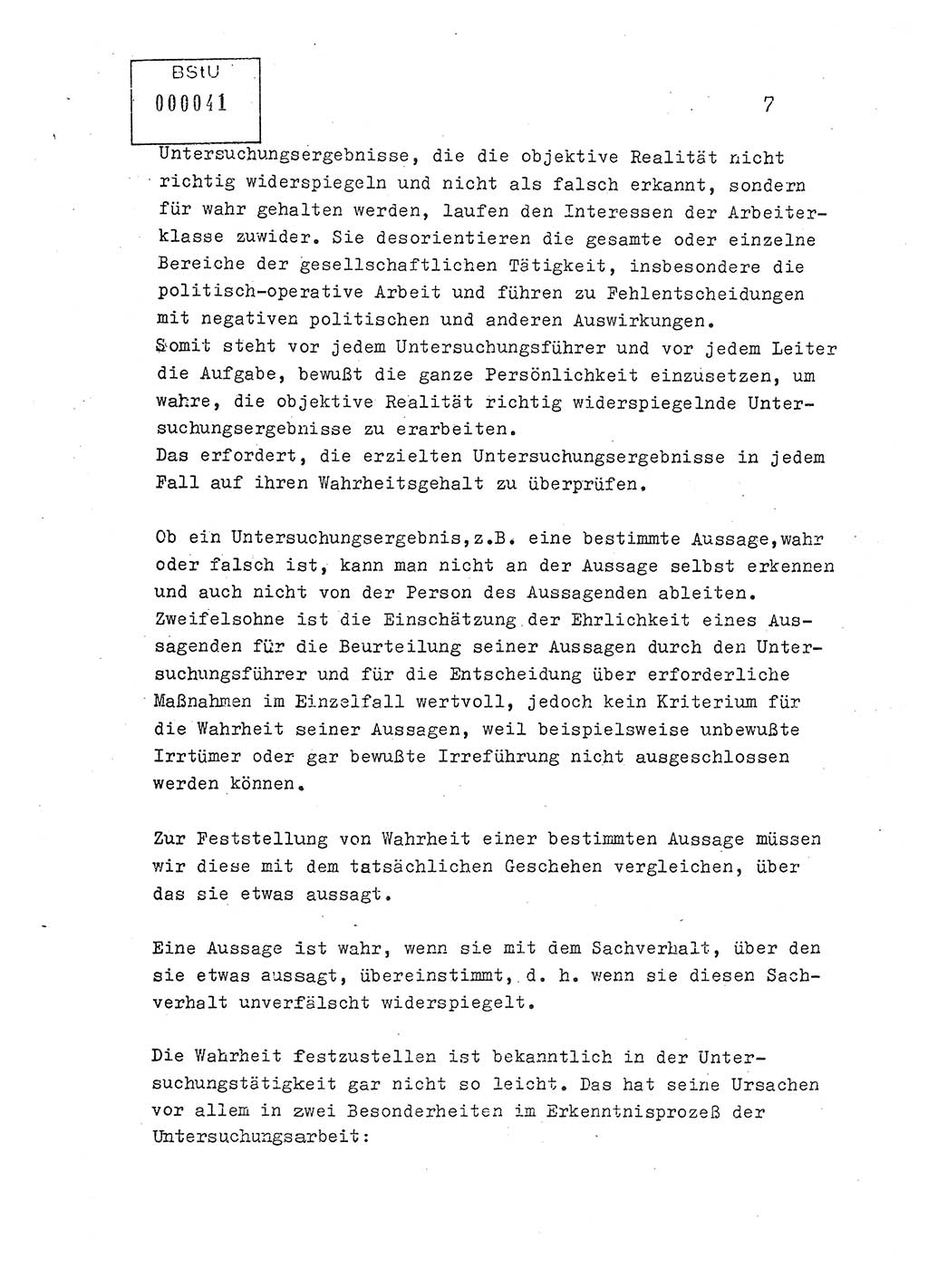 BStU
000041

7

Untersuchungsergebnisse, die die objektive Realität nicht richtig widerspiegeln und nicht als falsch erkannt, sondern für wahr gehalten werden, laufen den Interessen der Arbeiterklasse zuwider. Sie desorientieren die gesamte oder einzelne Bereiche der gesellschaftlichen Tätigkeit, insbesondere die politisch-operative Arbeit und führen zu Fehlentscheidungen mit negativen politischen und anderen Auswirkungen.
Somit steht vor jedem Untersuchungsführer und vor jedem Leiter die Aufgabe, bewußt die ganze Persönlichkeit einzusetzen, um wahre, die objektive Realität richtig widerspiegelnde Untersuchungsergebnisse zu erarbeiten.
Das erfordert, die erzielten Untersuchungsergebnisse in jedem Fall auf ihren Wahrheitsgehalt zu überprüfen.

Ob ein Untersuchungsergebnis,z.B. eine bestimmte Aussage,wahr oder falsch ist, kann man nicht an der Aussage selbst erkennen und auch nicht von der Person des Aussagenden ableiten. Zweifelsohne ist die Einschätzung der Ehrlichkeit eines Aussagenden für die Beurteilung seiner Aussagen durch den Untersuchungsführer und für die Entscheidung über erforderliche Maßnahmen im Einzelfall wertvoll, jedoch kein Kriterium für die Wahrheit seiner Aussagen, weil beispielsweise unbewußte Irrtümer oder gar bewußte Irreführung nicht ausgeschlossen werden können.

Zur Feststellung von Wahrheit einer bestimmten Aussage müssen wir diese mit dem tatsächlichen Geschehen vergleichen, über das sie etwas aussagt.

Eine Aussage ist wahr, wenn sie mit dem Sachverhalt, über den sie etwas aussagt, übereinstimmt, d. h. wenn sie diesen Sachverhalt unverfälscht widerspiegelt.

Die Wahrheit festzustellen ist bekanntlich in der Untersuchungstätigkeit gar nicht so leicht. Das hat seine Ursachen vor allem in zwei Besonderheiten im Erkenntnisprozeß der Untersuchungsarbeit: